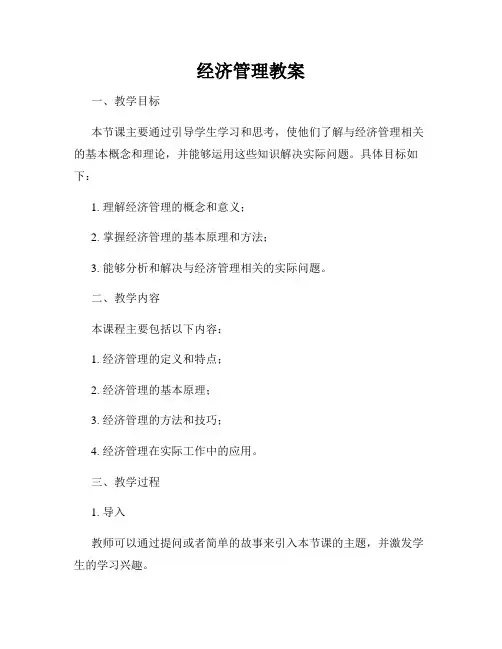 经济管理教案

一、教学目标

本节课主要通过引导学生学习和思考，使他们了解与经济管理相关的基本概念和理论，并能够运用这些知识解决实际问题。具体目标如下：

1. 理解经济管理的概念和意义；

2. 掌握经济管理的基本原理和方法；

3. 能够分析和解决与经济管理相关的实际问题。

二、教学内容

本课程主要包括以下内容：

1. 经济管理的定义和特点；

2. 经济管理的基本原理；

3. 经济管理的方法和技巧；

4. 经济管理在实际工作中的应用。

三、教学过程

1. 导入

教师可以通过提问或者简单的故事来引入本节课的主题，并激发学生的学习兴趣。